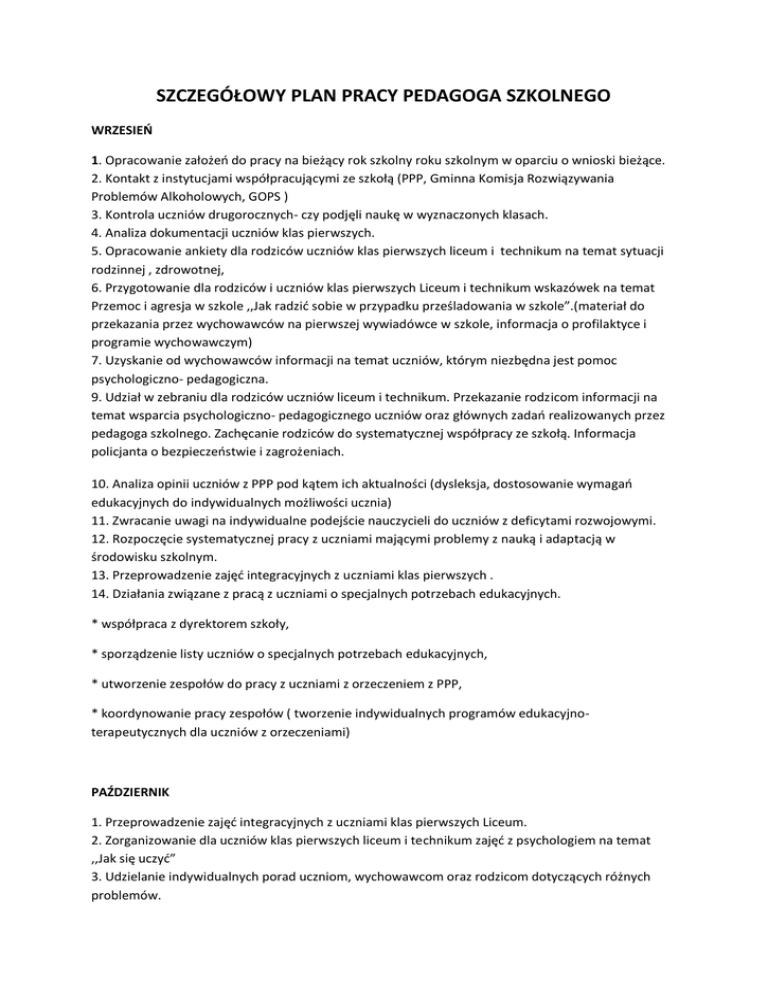 SZCZEGÓŁOWY PLAN PRACY PEDAGOGA SZKOLNEGO

WRZESIEŃ

1. Opracowanie założeń do pracy na bieżący rok szkolny roku szkolnym w oparciu o wnioski bieżące.
2. Kontakt z instytucjami współpracującymi ze szkołą (PPP, Gminna Komisja Rozwiązywania Problemów Alkoholowych, GOPS )
3. Kontrola uczniów drugorocznych- czy podjęli naukę w wyznaczonych klasach.
4. Analiza dokumentacji uczniów klas pierwszych.
5. Opracowanie ankiety dla rodziców uczniów klas pierwszych liceum i technikum na temat sytuacji rodzinnej , zdrowotnej,
6. Przygotowanie dla rodziców i uczniów klas pierwszych Liceum i technikum wskazówek na temat Przemoc i agresja w szkole ,,Jak radzić sobie w przypadku prześladowania w szkole".(materiał do przekazania przez wychowawców na pierwszej wywiadówce w szkole, informacja o profilaktyce i programie wychowawczym)
7. Uzyskanie od wychowawców informacji na temat uczniów, którym niezbędna jest pomoc psychologiczno- pedagogiczna.
9. Udział w zebraniu dla rodziców uczniów liceum i technikum. Przekazanie rodzicom informacji na temat wsparcia psychologiczno- pedagogicznego uczniów oraz głównych zadań realizowanych przez pedagoga szkolnego. Zachęcanie rodziców do systematycznej współpracy ze szkołą. Informacja policjanta o bezpieczeństwie i zagrożeniach.

10. Analiza opinii uczniów z PPP pod kątem ich aktualności (dysleksja, dostosowanie wymagań edukacyjnych do indywidualnych możliwości ucznia)
11. Zwracanie uwagi na indywidualne podejście nauczycieli do uczniów z deficytami rozwojowymi.
12. Rozpoczęcie systematycznej pracy z uczniami mającymi problemy z nauką i adaptacją w środowisku szkolnym.
13. Przeprowadzenie zajęć integracyjnych z uczniami klas pierwszych .
14. Działania związane z pracą z uczniami o specjalnych potrzebach edukacyjnych.

* współpraca z dyrektorem szkoły,

* sporządzenie listy uczniów o specjalnych potrzebach edukacyjnych,

* utworzenie zespołów do pracy z uczniami z orzeczeniem z PPP,

* koordynowanie pracy zespołów ( tworzenie indywidualnych programów edukacyjno-terapeutycznych dla uczniów z orzeczeniami)

PAŹDZIERNIK

1. Przeprowadzenie zajęć integracyjnych z uczniami klas pierwszych Liceum.
2. Zorganizowanie dla uczniów klas pierwszych liceum i technikum zajęć z psychologiem na temat ,,Jak się uczyć"
3. Udzielanie indywidualnych porad uczniom, wychowawcom oraz rodzicom dotyczących różnych problemów.